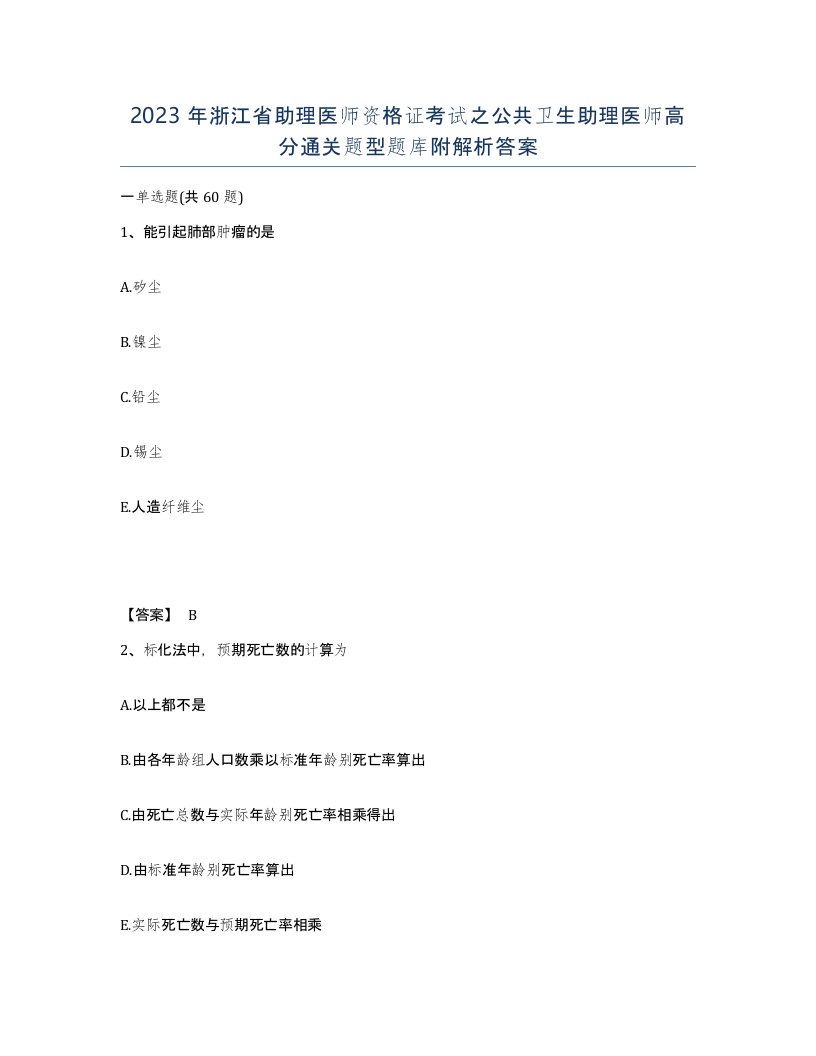 2023 年浙江省助理医师资格证考试之公共卫生助理医师高分通关题型题库附解析答案

一单选题(共 60 题)

1、能引起肺部肿瘤的是

A.矽尘

B.镍尘

C.铅尘

D.锡尘

E.人造纤维尘

【答案】 B

2、标化法中，预期死亡数的计算为

A.以上都不是

B.由各年龄组人口数乘以标准年龄别死亡率算出

C.由死亡总数与实际年龄别死亡率相乘得出

D.由标准年龄别死亡率算出

E.实际死亡数与预期死亡率相乘